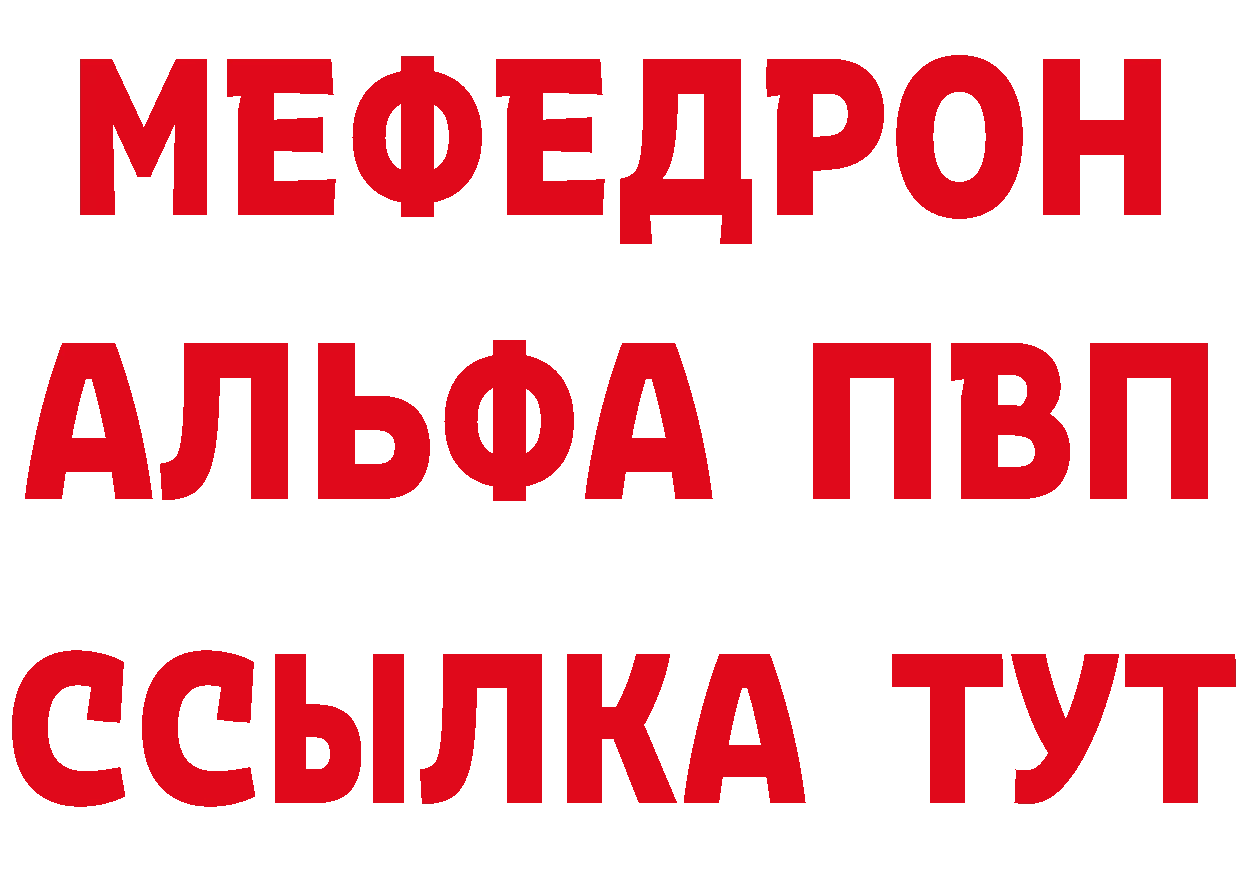 МЕФЕДРОН
АЛЬФА ПВП
ССЫЛКА ТУТ